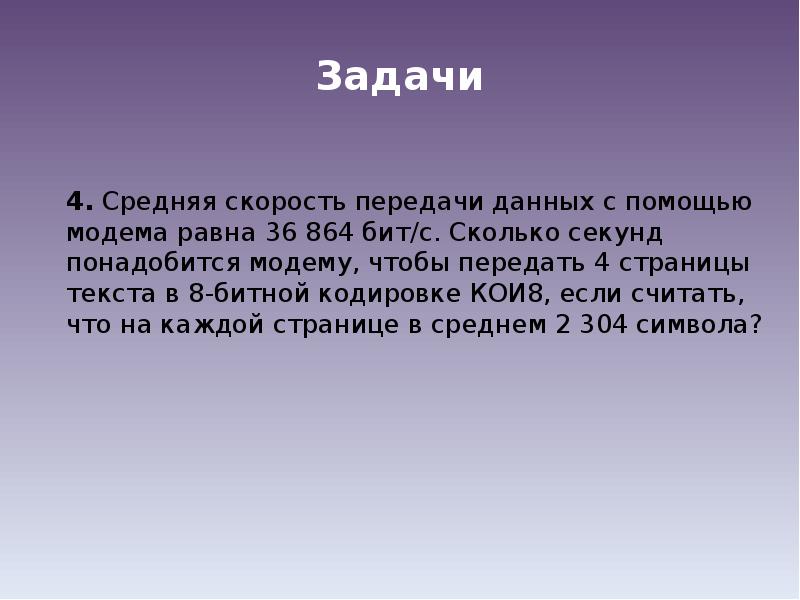 Задачи

4. Средняя скорость передачи данных с помощью модема равна 36 864 бит/с. Сколько секунд понадобится модему, чтобы передать 4 страницы текста в 8-битной кодировке КОИ8, если считать, что на каждой странице в среднем 2 304 символа?